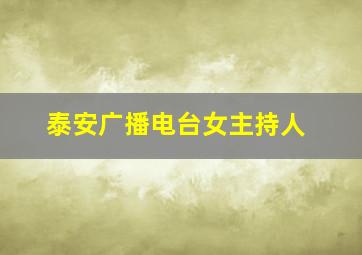 泰安广播电台女主持人